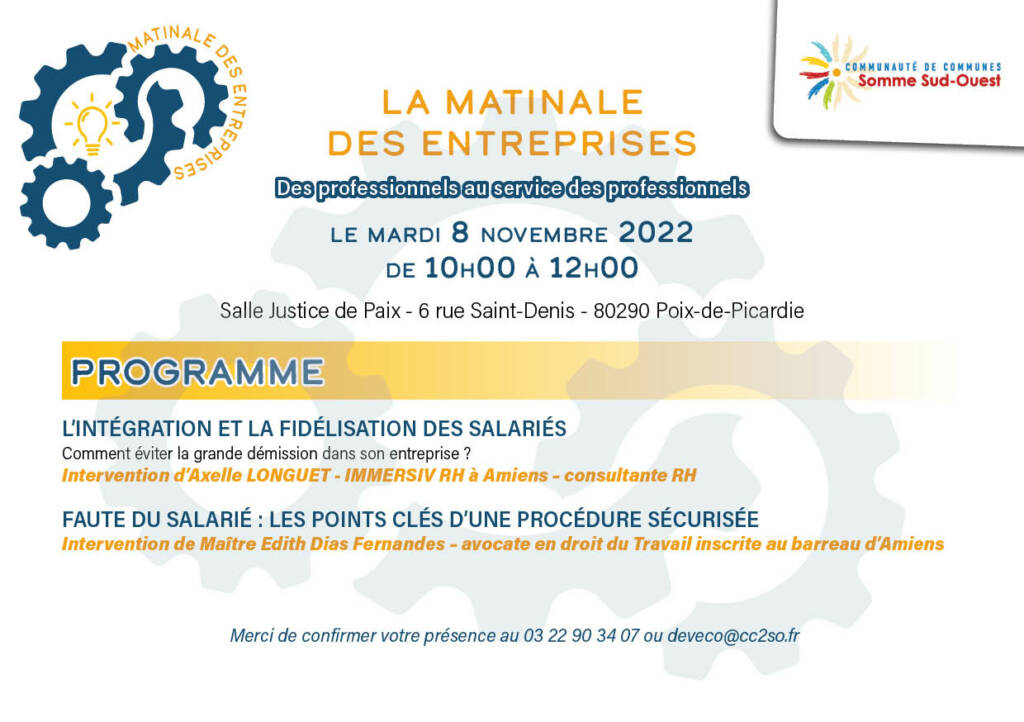 MATINALE DES ENTREPRISES

COMMUNAUTÉ DE COMMUNES
Somme Sud-Ouest

LA MATINALE
DES ENTREPRISES

Des professionnels au service des professionnels

LE MARDI 8 NOVEMBRE 2022
DE 10H00 À 12H00

Salle Justice de Paix - 6 rue Saint-Denis - 80290 Poix-de-Picardie

PROGRAMME

L'INTÉGRATION ET LA FIDÉLISATION DES SALARIÉS
Comment éviter la grande démission dans son entreprise ?
Intervention d'Axelle LONGUET - IMMERSIV RH à Amiens - consultante RH

FAUTE DU SALARIÉ : LES POINTS CLÉS D'UNE PROCÉDURE SÉCURISÉE
Intervention de Maître Edith Dias Fernandes - avocate en droit du Travail inscrite au barreau d'Amiens

Merci de confirmer votre présence au 03 22 90 34 07 ou deveco@cc2so.fr